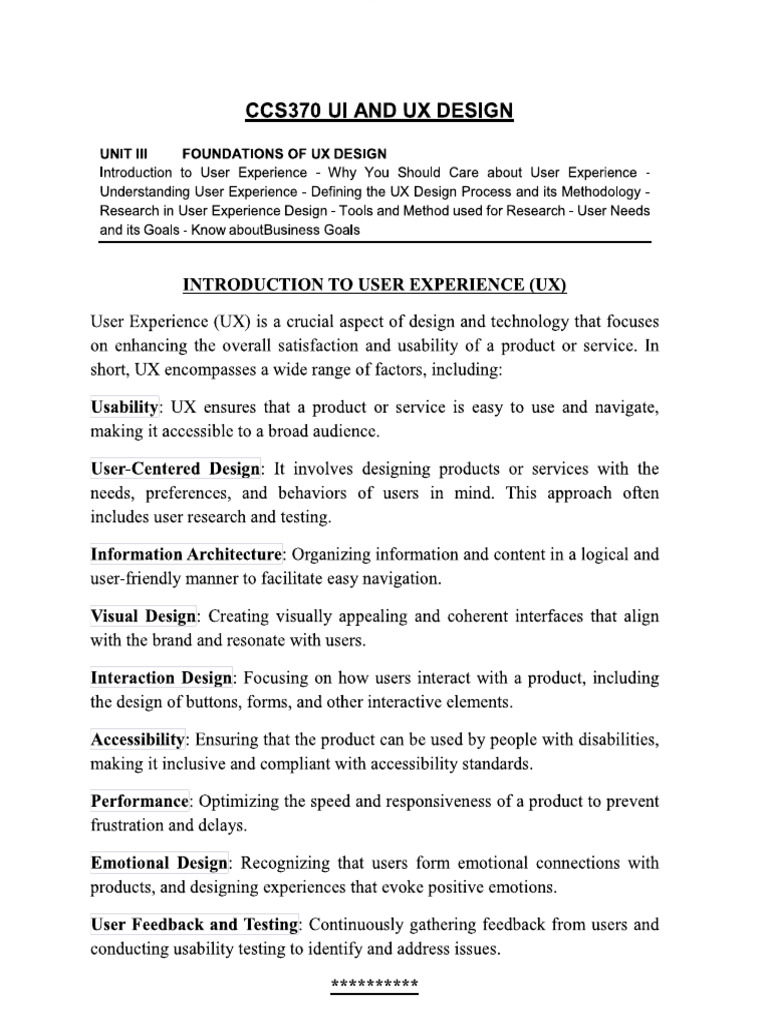 CCS370 UI AND UX DESIGN

UNIT III FOUNDATIONS OF UX DESIGN
Introduction to User Experience - Why You Should Care about User Experience - Understanding User Experience - Defining the UX Design Process and its Methodology - Research in User Experience Design - Tools and Method used for Research - User Needs and its Goals - Know aboutBusiness Goals

INTRODUCTION TO USER EXPERIENCE (UX)

User Experience (UX) is a crucial aspect of design and technology that focuses on enhancing the overall satisfaction and usability of a product or service. In short, UX encompasses a wide range of factors, including:

Usability: UX ensures that a product or service is easy to use and navigate, making it accessible to a broad audience.

User-Centered Design: It involves designing products or services with the needs, preferences, and behaviors of users in mind. This approach often includes user research and testing.

Information Architecture: Organizing information and content in a logical and user-friendly manner to facilitate easy navigation.

Visual Design: Creating visually appealing and coherent interfaces that align with the brand and resonate with users.

Interaction Design: Focusing on how users interact with a product, including the design of buttons, forms, and other interactive elements.

Accessibility: Ensuring that the product can be used by people with disabilities, making it inclusive and compliant with accessibility standards.

Performance: Optimizing the speed and responsiveness of a product to prevent frustration and delays.

Emotional Design: Recognizing that users form emotional connections with products, and designing experiences that evoke positive emotions.

User Feedback and Testing: Continuously gathering feedback from users and conducting usability testing to identify and address issues.

**********